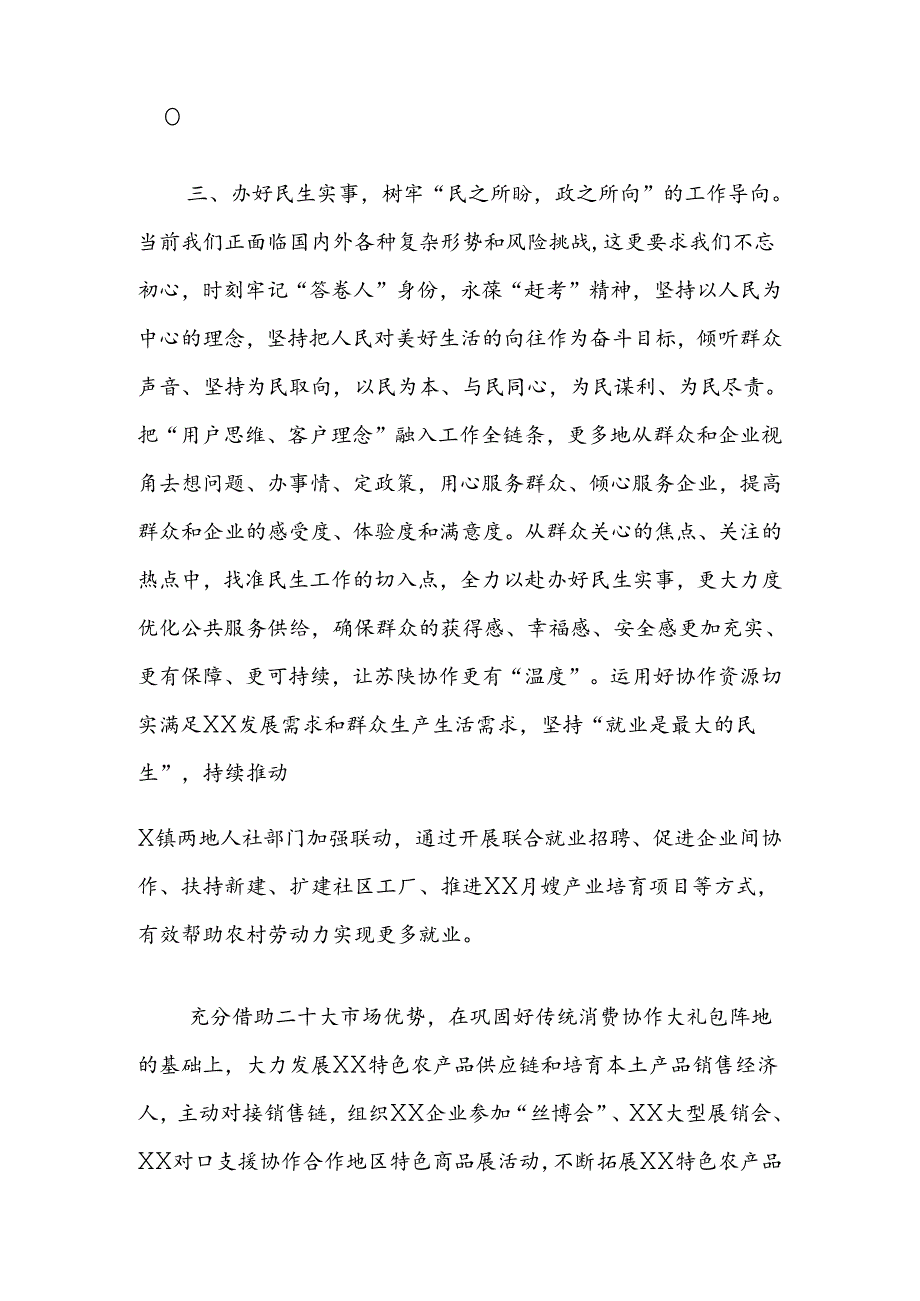 O

三、办好民生实事，树牢“民之所盼，政之所向”的工作导向。当前我们正面临国内外各种复杂形势和风险挑战，这更要求我们不忘初心，时刻牢记“答卷人”身份，永葆“赶考”精神，坚持以人民为中心的理念，坚持把人民对美好生活的向往作为奋斗目标，倾听群众声音、坚持为民取向，以民为本、与民同心，为民谋利、为民尽责。把“用户思维、客户理念”融入工作全链条，更多地从群众和企业视角去想问题、办事情、定政策，用心服务群众、倾心服务企业，提高群众和企业的感受度、体验度和满意度。从群众关心的焦点、关注的热点中，找准民生工作的切入点，全力以赴办好民生实事，更大力度优化公共服务供给，确保群众的获得感、幸福感、安全感更加充实、更有保障、更可持续，让苏陕协作更有“温度”。运用好协作资源切实满足XX发展需求和群众生产生活需求，坚持“就业是最大的民生”，持续推动

X镇两地人社部门加强联动，通过开展联合就业招聘、促进企业间协作、扶持新建、扩建社区工厂、推进XX月嫂产业培育项目等方式，有效帮助农村劳动力实现更多就业。

充分借助二十大市场优势，在巩固好传统消费协作大礼包阵地的基础上，大力发展XX特色农产品供应链和培育本土产品销售经济人，主动对接销售链，组织XX企业参加“丝博会”、XX大型展销会、XX对口支援协作合作地区特色商品展活动，不断拓展XX特色农产品